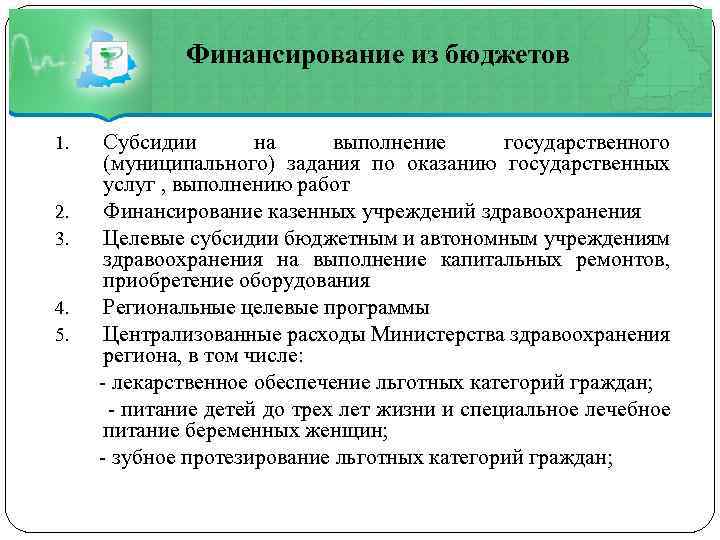 Финансирование из бюджетов

1. Субсидии на выполнение государственного (муниципального) задания по оказанию государственных услуг , выполнению работ
2. Финансирование казенных учреждений здравоохранения
3. Целевые субсидии бюджетным и автономным учреждениям здравоохранения на выполнение капитальных ремонтов, приобретение оборудования
4. Региональные целевые программы
5. Централизованные расходы Министерства здравоохранения региона, в том числе:

- лекарственное обеспечение льготных категорий граждан;

- питание детей до трех лет жизни и специальное лечебное питание беременных женщин;

- зубное протезирование льготных категорий граждан;